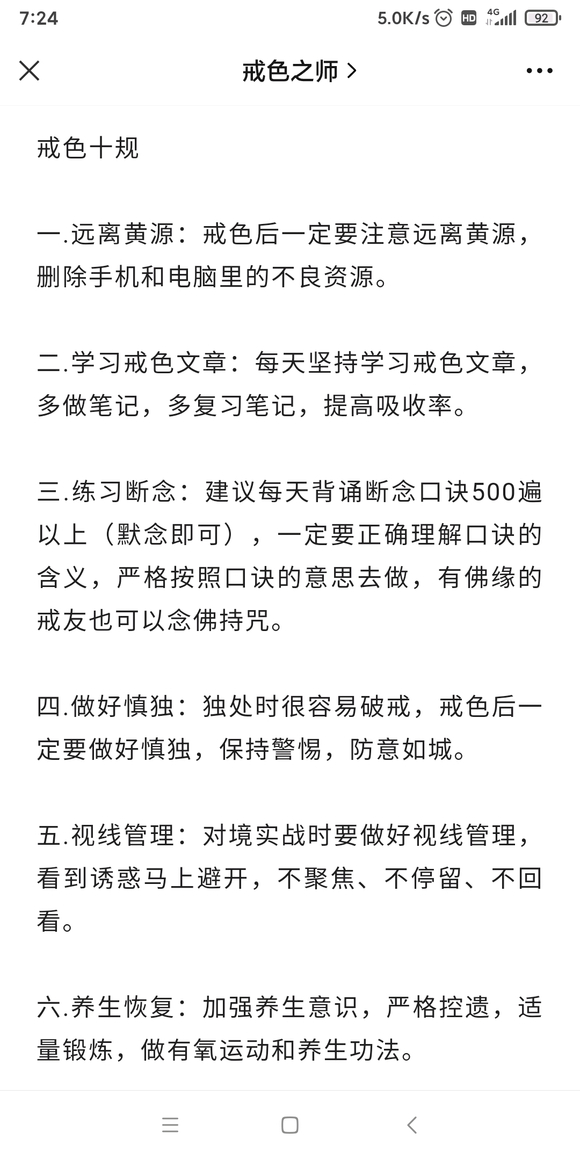 7:24 5.0K/s HD 4G 92

戒色之师 >

戒色十规

一.远离黄源：戒色后一定要注意远离黄源，删除手机和电脑里的不良资源。

二.学习戒色文章：每天坚持学习戒色文章，多做笔记，多复习笔记，提高吸收率。

三.练习断念：建议每天背诵断念口诀500遍以上（默念即可），一定要正确理解口诀的含义，严格按照口诀的意思去做，有佛缘的戒友也可以念佛持咒。

四.做好慎独：独处时很容易破戒，戒色后一定要做好慎独，保持警惕，防意如城。

五.视线管理：对境实战时要做好视线管理，看到诱惑马上避开，不聚焦、不停留、不回看。

六.养生恢复：加强养生意识，严格控遗，适量锻炼，做有氧运动和养生功法。